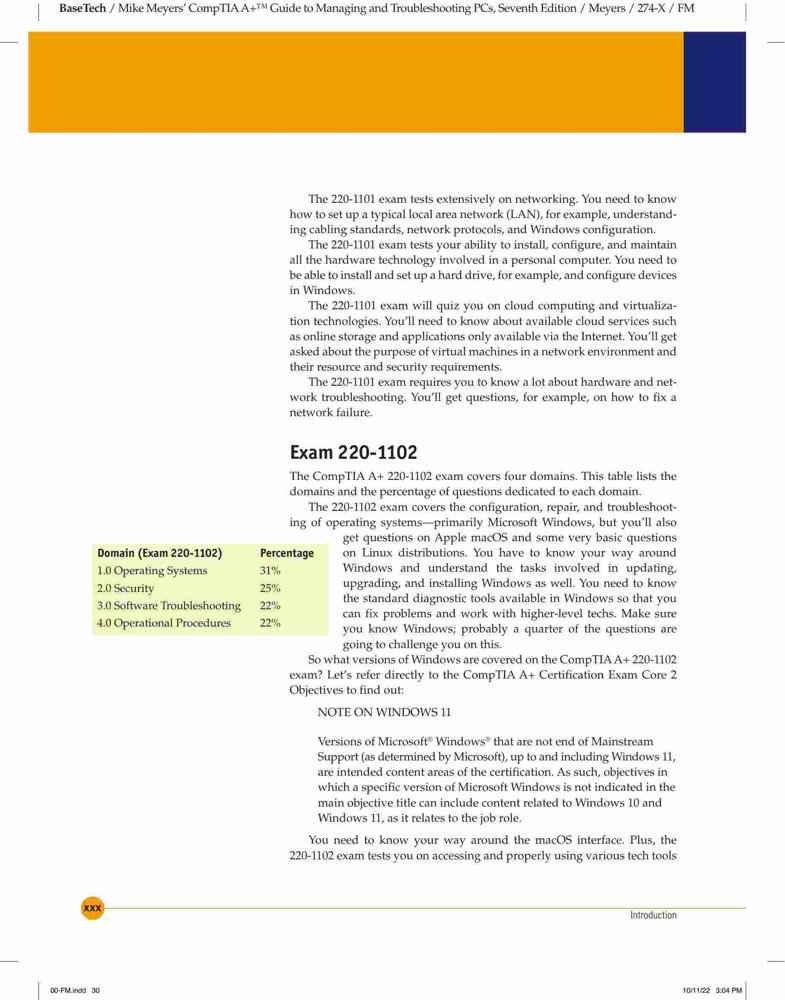 BaseTech / Mike Meyers' CompTIA A+™ Guide to Managing and Troubleshooting PCs, Seventh Edition / Meyers / 274-X / FM

The 220-1101 exam tests extensively on networking. You need to know how to set up a typical local area network (LAN), for example, understanding cabling standards, network protocols, and Windows configuration.

The 220-1101 exam tests your ability to install, configure, and maintain all the hardware technology involved in a personal computer. You need to be able to install and set up a hard drive, for example, and configure devices in Windows.

The 220-1101 exam will quiz you on cloud computing and virtualization technologies. You'll need to know about available cloud services such as online storage and applications only available via the Internet. You'll get asked about the purpose of virtual machines in a network environment and their resource and security requirements.

The 220-1101 exam requires you to know a lot about hardware and network troubleshooting. You'll get questions, for example, on how to fix a network failure.

Exam 220-1102

The CompTIA A+ 220-1102 exam covers four domains. This table lists the domains and the percentage of questions dedicated to each domain.

The 220-1102 exam covers the configuration, repair, and troubleshooting of operating systems—primarily Microsoft Windows, but you'll also get questions on Apple macOS and some very basic questions on Linux distributions. You have to know your way around Windows and understand the tasks involved in updating, upgrading, and installing Windows as well. You need to know the standard diagnostic tools available in Windows so that you can fix problems and work with higher-level techs. Make sure you know Windows; probably a quarter of the questions are going to challenge you on this.

| Domain (Exam 220-1102) | Percentage |
|---|---|
| 1.0 Operating Systems | 31% |
| 2.0 Security | 25% |
| 3.0 Software Troubleshooting | 22% |
| 4.0 Operational Procedures | 22% |

So what versions of Windows are covered on the CompTIA A+ 220-1102 exam? Let's refer directly to the CompTIA A+ Certification Exam Core 2 Objectives to find out:

NOTE ON WINDOWS 11

Versions of Microsoft® Windows® that are not end of Mainstream Support (as determined by Microsoft), up to and including Windows 11, are intended content areas of the certification. As such, objectives in which a specific version of Microsoft Windows is not indicated in the main objective title can include content related to Windows 10 and Windows 11, as it relates to the job role.

You need to know your way around the macOS interface. Plus, the 220-1102 exam tests you on accessing and properly using various tech tools

xxx

Introduction

00-FM.indd 30

10/11/22 3:04 PM